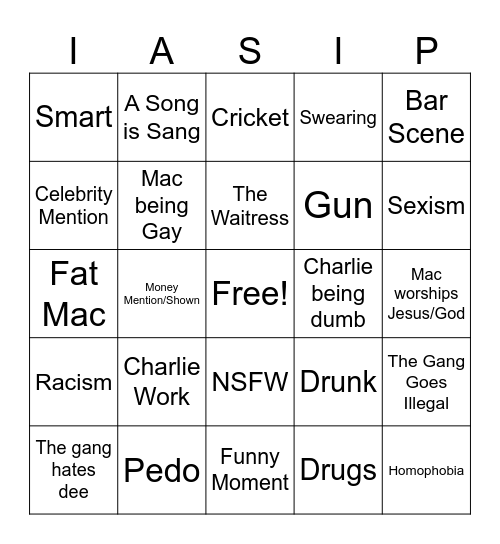 | I | A | S | I | P |
|---|---|---|---|---|
| Smart | A Song is Sang | Cricket | Swearing | Bar Scene |
| Celebrity Mention | Mac being Gay | The Waitress | Gun | Sexism |
| Fat Mac | Money Mention/Shown | Free! | Charlie being dumb | Mac worships Jesus/God |
| Racism | Charlie Work | NSFW | Drunk | The Gang Goes Illegal |
| The gang hates dee | Pedo | Funny Moment | Drugs | Homophobia |